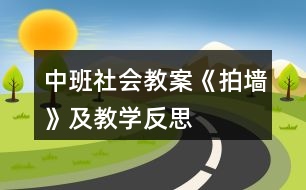 中班社会教案《拍墙》及教学反思